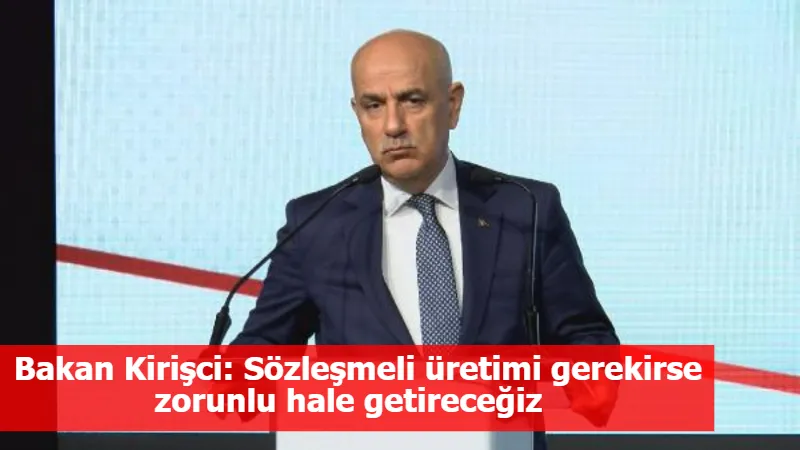 Bakan Kirişci: Sözleşmeli üretimi gerekirse zorunlu hale getireceğiz